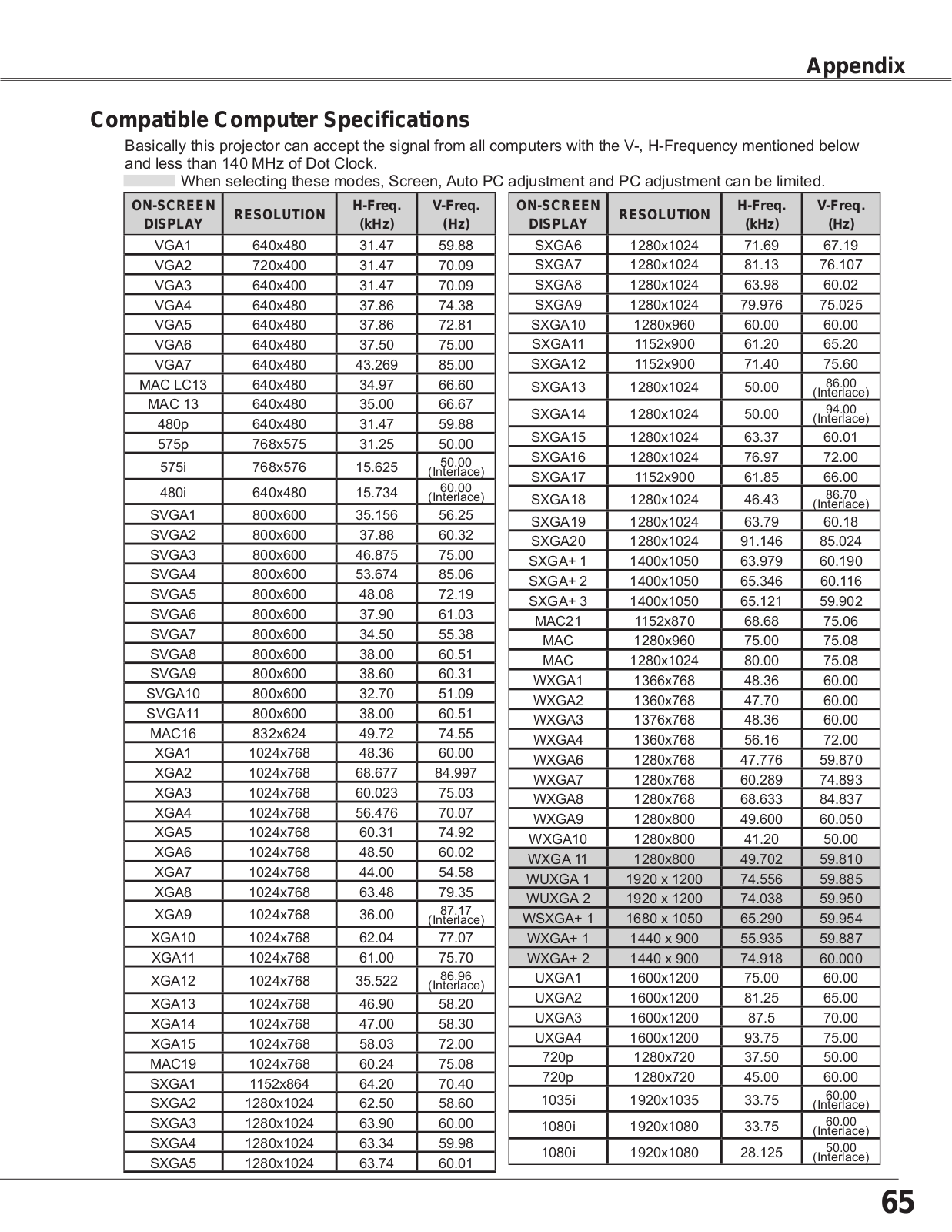 Appendix

Compatible Computer Specifications

Basically this projector can accept the signal from all computers with the V-, H-Frequency mentioned below and less than 140 MHz of Dot Clock.

When selecting these modes, Screen, Auto PC adjustment and PC adjustment can be limited.

| ON-SCREEN DISPLAY | RESOLUTION | H-Freq. (kHz) | V-Freq. (Hz) |
|---|---|---|---|
| VGA1 | 640x480 | 31.47 | 59.88 |
| VGA2 | 720x400 | 31.47 | 70.09 |
| VGA3 | 640x400 | 31.47 | 70.09 |
| VGA4 | 640x480 | 37.86 | 74.38 |
| VGA5 | 640x480 | 37.86 | 72.81 |
| VGA6 | 640x480 | 37.50 | 75.00 |
| VGA7 | 640x480 | 43.269 | 85.00 |
| MAC LC13 | 640x480 | 34.97 | 66.60 |
| MAC 13 | 640x480 | 35.00 | 66.67 |
| 480p | 640x480 | 31.47 | 59.88 |
| 575p | 768x575 | 31.25 | 50.00 |
| 575i | 768x576 | 15.625 | 50.00 (Interlace) |
| 480i | 640x480 | 15.734 | 60.00 (Interlace) |
| SVGA1 | 800x600 | 35.156 | 56.25 |
| SVGA2 | 800x600 | 37.88 | 60.32 |
| SVGA3 | 800x600 | 46.875 | 75.00 |
| SVGA4 | 800x600 | 53.674 | 85.06 |
| SVGA5 | 800x600 | 48.08 | 72.19 |
| SVGA6 | 800x600 | 37.90 | 61.03 |
| SVGA7 | 800x600 | 34.50 | 55.38 |
| SVGA8 | 800x600 | 38.00 | 60.51 |
| SVGA9 | 800x600 | 38.60 | 60.31 |
| SVGA10 | 800x600 | 32.70 | 51.09 |
| SVGA11 | 800x600 | 38.00 | 60.51 |
| MAC16 | 832x624 | 49.72 | 74.55 |
| XGA1 | 1024x768 | 48.36 | 60.00 |
| XGA2 | 1024x768 | 68.677 | 84.997 |
| XGA3 | 1024x768 | 60.023 | 75.03 |
| XGA4 | 1024x768 | 56.476 | 70.07 |
| XGA5 | 1024x768 | 60.31 | 74.92 |
| XGA6 | 1024x768 | 48.50 | 60.02 |
| XGA7 | 1024x768 | 44.00 | 54.58 |
| XGA8 | 1024x768 | 63.48 | 79.35 |
| XGA9 | 1024x768 | 36.00 | 87.17 (Interlace) |
| XGA10 | 1024x768 | 62.04 | 77.07 |
| XGA11 | 1024x768 | 61.00 | 75.70 |
| XGA12 | 1024x768 | 35.522 | 86.96 (Interlace) |
| XGA13 | 1024x768 | 46.90 | 58.20 |
| XGA14 | 1024x768 | 47.00 | 58.30 |
| XGA15 | 1024x768 | 58.03 | 72.00 |
| MAC19 | 1024x768 | 60.24 | 75.08 |
| SXGA1 | 1152x864 | 64.20 | 70.40 |
| SXGA2 | 1280x1024 | 62.50 | 58.60 |
| SXGA3 | 1280x1024 | 63.90 | 60.00 |
| SXGA4 | 1280x1024 | 63.34 | 59.98 |
| SXGA5 | 1280x1024 | 63.74 | 60.01 |

| ON-SCREEN DISPLAY | RESOLUTION | H-Freq. (kHz) | V-Freq. (Hz) |
|---|---|---|---|
| SXGA6 | 1280x1024 | 71.69 | 67.19 |
| SXGA7 | 1280x1024 | 81.13 | 76.107 |
| SXGA8 | 1280x1024 | 63.98 | 60.02 |
| SXGA9 | 1280x1024 | 79.976 | 75.025 |
| SXGA10 | 1280x960 | 60.00 | 60.00 |
| SXGA11 | 1152x900 | 61.20 | 65.20 |
| SXGA12 | 1152x900 | 71.40 | 75.60 |
| SXGA13 | 1280x1024 | 50.00 | 86.00 (Interlace) |
| SXGA14 | 1280x1024 | 50.00 | 94.00 (Interlace) |
| SXGA15 | 1280x1024 | 63.37 | 60.01 |
| SXGA16 | 1280x1024 | 76.97 | 72.00 |
| SXGA17 | 1152x900 | 61.85 | 66.00 |
| SXGA18 | 1280x1024 | 46.43 | 86.70 (Interlace) |
| SXGA19 | 1280x1024 | 63.79 | 60.18 |
| SXGA20 | 1280x1024 | 91.146 | 85.024 |
| SXGA+ 1 | 1400x1050 | 63.979 | 60.190 |
| SXGA+ 2 | 1400x1050 | 65.346 | 60.116 |
| SXGA+ 3 | 1400x1050 | 65.121 | 59.902 |
| MAC21 | 1152x870 | 68.68 | 75.06 |
| MAC | 1280x960 | 75.00 | 75.08 |
| MAC | 1280x1024 | 80.00 | 75.08 |
| WXGA1 | 1366x768 | 48.36 | 60.00 |
| WXGA2 | 1360x768 | 47.70 | 60.00 |
| WXGA3 | 1376x768 | 48.36 | 60.00 |
| WXGA4 | 1360x768 | 56.16 | 72.00 |
| WXGA6 | 1280x768 | 47.776 | 59.870 |
| WXGA7 | 1280x768 | 60.289 | 74.893 |
| WXGA8 | 1280x768 | 68.633 | 84.837 |
| WXGA9 | 1280x800 | 49.600 | 60.050 |
| WXGA10 | 1280x800 | 41.20 | 50.00 |
| WXGA 11 | 1280x800 | 49.702 | 59.810 |
| WUXGA 1 | 1920 x 1200 | 74.556 | 59.885 |
| WUXGA 2 | 1920 x 1200 | 74.038 | 59.950 |
| WSXGA+ 1 | 1680 x 1050 | 65.290 | 59.954 |
| WXGA+ 1 | 1440 x 900 | 55.935 | 59.887 |
| WXGA+ 2 | 1440 x 900 | 74.918 | 60.000 |
| UXGA1 | 1600x1200 | 75.00 | 60.00 |
| UXGA2 | 1600x1200 | 81.25 | 65.00 |
| UXGA3 | 1600x1200 | 87.5 | 70.00 |
| UXGA4 | 1600x1200 | 93.75 | 75.00 |
| 720p | 1280x720 | 37.50 | 50.00 |
| 720p | 1280x720 | 45.00 | 60.00 |
| 1035i | 1920x1035 | 33.75 | 60.00 (Interlace) |
| 1080i | 1920x1080 | 33.75 | 60.00 (Interlace) |
| 1080i | 1920x1080 | 28.125 | 50.00 (Interlace) |

65